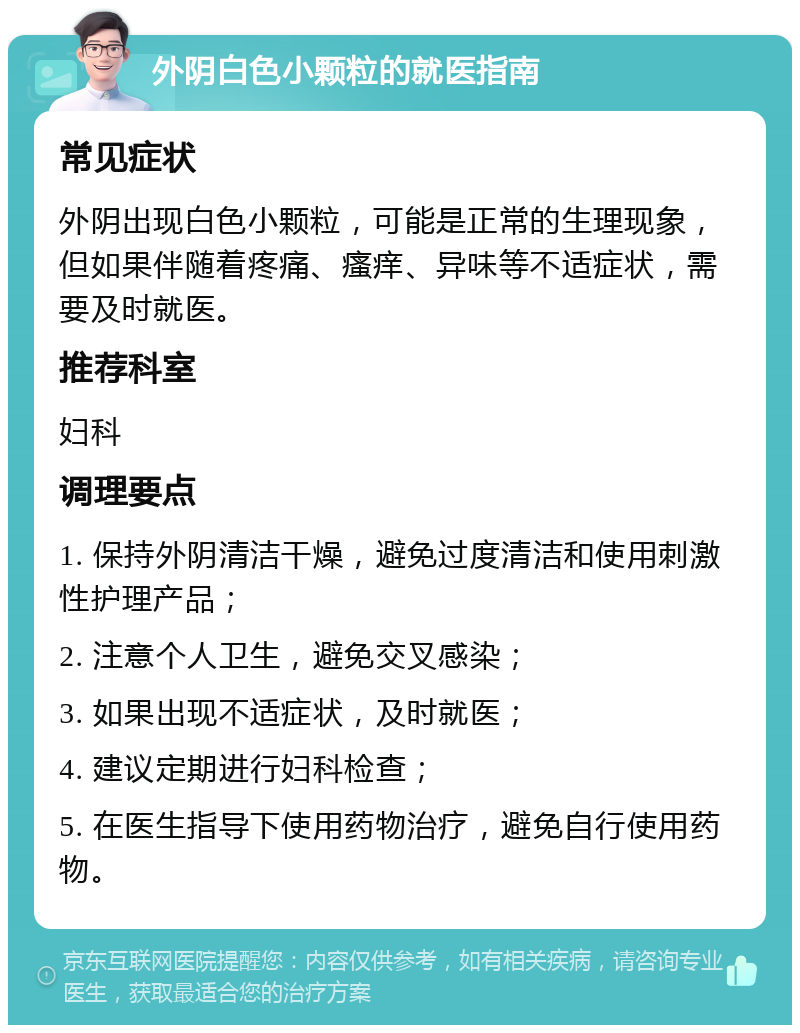 外阴白色小颗粒的就医指南

常见症状

外阴出现白色小颗粒，可能是正常的生理现象，但如果伴随着疼痛、瘙痒、异味等不适症状，需要及时就医。

推荐科室

妇科

调理要点

1. 保持外阴清洁干燥，避免过度清洁和使用刺激性护理产品；

2. 注意个人卫生，避免交叉感染；

3. 如果出现不适症状，及时就医；

4. 建议定期进行妇科检查；

5. 在医生指导下使用药物治疗，避免自行使用药物。

京东互联网医院提醒您：内容仅供参考，如有相关疾病，请咨询专业医生，获取最适合您的治疗方案